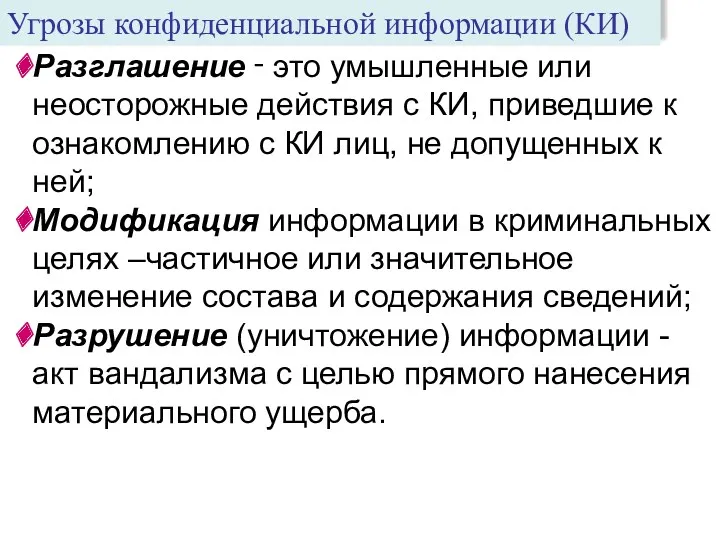 Угрозы конфиденциальной информации (КИ)

Разглашение - это умышленные или неосторожные действия с КИ, приведшие к ознакомлению с КИ лиц, не допущенных к ней;

Модификация информации в криминальных целях –частичное или значительное изменение состава и содержания сведений;

Разрушение (уничтожение) информации - акт вандализма с целью прямого нанесения материального ущерба.